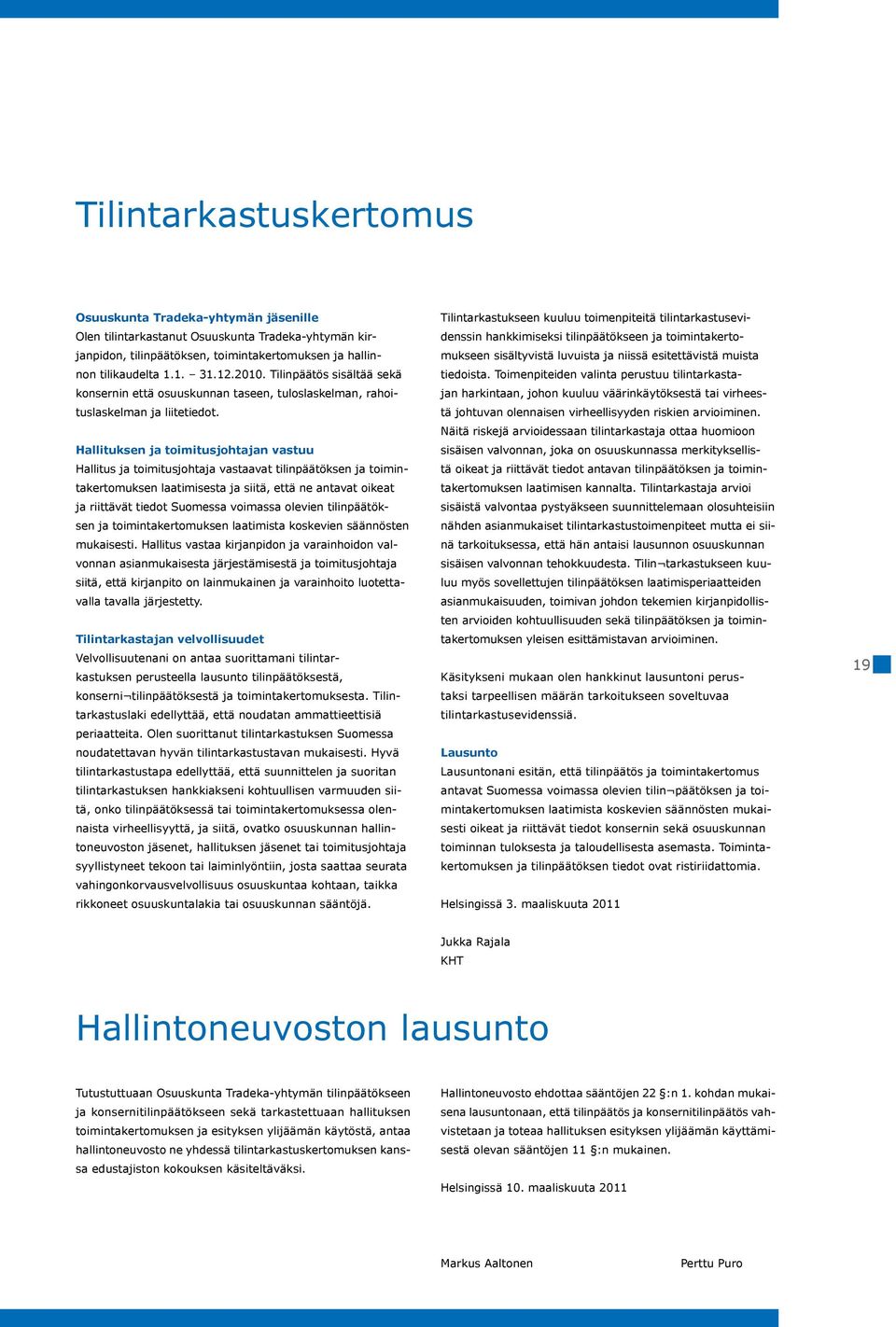 Tilintarkastuskertomus

Osuuskunta Tradeka-yhtymän jäsenille
Olen tilintarkastanut Osuuskunta Tradeka-yhtymän kirjanpidon, tilinpäätöksen, toimintakertomuksen ja hallinnon tilikaudelta 1.1. – 31.12.2010. Tilinpäätös sisältää sekä konsernin että osuuskunnan taseen, tuloslaskelman, rahoituslaskelman ja liitetiedot.

Hallituksen ja toimitusjohtajan vastuu
Hallitus ja toimitusjohtaja vastaavat tilinpäätöksen ja toimintakertomuksen laatimisesta ja siitä, että ne antavat oikeat ja riittävät tiedot Suomessa voimassa olevien tilinpäätöksen ja toimintakertomuksen laatimista koskevien säännösten mukaisesti. Hallitus vastaa kirjanpidon ja varainhoidon valvonnan asianmukaisesta järjestämisestä ja toimitusjohtaja siitä, että kirjanpito on lainmukainen ja varainhoito luotettavalla tavalla järjestetty.

Tilintarkastajan velvollisuudet
Velvollisuutenani on antaa suorittamani tilintarkastuksen perusteella lausunto tilinpäätöksestä, konserni¬tilinpäätöksestä ja toimintakertomuksesta. Tilintarkastuslaki edellyttää, että noudatan ammattieettisiä periaatteita. Olen suorittanut tilintarkastuksen Suomessa noudatettavan hyvän tilintarkastustavan mukaisesti. Hyvä tilintarkastustapa edellyttää, että suunnittelen ja suoritan tilintarkastuksen hankkiakseni kohtuullisen varmuuden siitä, onko tilinpäätöksessä tai toimintakertomuksessa olennaista virheellisyyttä, ja siitä, ovatko osuuskunnan hallintoneuvoston jäsenet, hallituksen jäsenet tai toimitusjohtaja syyllistyneet tekoon tai laiminlyöntiin, josta saattaa seurata vahingonkorvausvelvollisuus osuuskuntaa kohtaan, taikka rikkoneet osuuskuntalakia tai osuuskunnan sääntöjä.

Tilintarkastukseen kuuluu toimenpiteitä tilintarkastusevidenssin hankkimiseksi tilinpäätökseen ja toimintakertomukseen sisältyvistä luvuista ja niissä esitettävistä muista tiedoista. Toimenpiteiden valinta perustuu tilintarkastajan harkintaan, johon kuuluu väärinkäytöksestä tai virheestä johtuvan olennaisen virheellisyyden riskien arvioiminen. Näitä riskejä arvioidessaan tilintarkastaja ottaa huomioon sisäisen valvonnan, joka on osuuskunnassa merkityksellistä oikeat ja riittävät tiedot antavan tilinpäätöksen ja toimintakertomuksen laatimisen kannalta. Tilintarkastaja arvioi sisäistä valvontaa pystyäkseen suunnittelemaan olosuhteisiin nähden asianmukaiset tilintarkastustoimenpiteet mutta ei siinä tarkoituksessa, että hän antaisi lausunnon osuuskunnan sisäisen valvonnan tehokkuudesta. Tilin¬tarkastukseen kuuluu myös sovellettujen tilinpäätöksen laatimisperiaatteiden asianmukaisuuden, toimivan johdon tekemien kirjanpidollisten arvioiden kohtuullisuuden sekä tilinpäätöksen ja toimintakertomuksen yleisen esittämistavan arvioiminen.

Käsitykseni mukaan olen hankkinut lausuntoni perustaksi tarpeellisen määrän tarkoitukseen soveltuvaa tilintarkastusevidenssiä.

Lausunto
Lausuntonani esitän, että tilinpäätös ja toimintakertomus antavat Suomessa voimassa olevien tilin¬päätöksen ja toimintakertomuksen laatimista koskevien säännösten mukaisesti oikeat ja riittävät tiedot konsernin sekä osuuskunnan toiminnan tuloksesta ja taloudellisesta asemasta. Toimintakertomuksen ja tilinpäätöksen tiedot ovat ristiriidattomia.

Helsingissä 3. maaliskuuta 2011

Jukka Rajala
KHT

19

Hallintoneuvoston lausunto

Tutustuttuaan Osuuskunta Tradeka-yhtymän tilinpäätökseen ja konsernitilinpäätökseen sekä tarkastettuaan hallituksen toimintakertomuksen ja esityksen ylijäämän käytöstä, antaa hallintoneuvosto ne yhdessä tilintarkastuskertomuksen kanssa edustajiston kokouksen käsiteltäväksi.

Hallintoneuvosto ehdottaa sääntöjen 22 §:n 1. kohdan mukaisena lausuntonaan, että tilinpäätös ja konsernitilinpäätös vahvistetaan ja toteaa hallituksen esityksen ylijäämän käyttämisestä olevan sääntöjen 11 §:n mukainen.

Helsingissä 10. maaliskuuta 2011

Markus Aaltonen

Perttu Puro